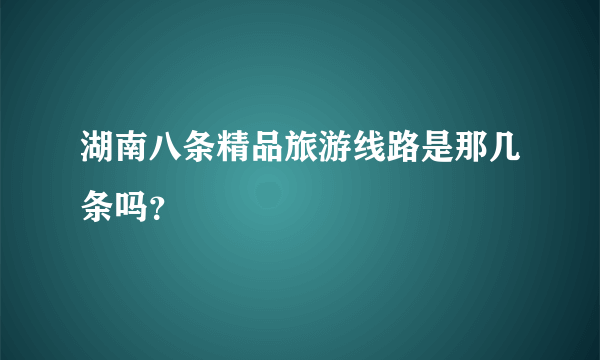 湖南八条精品旅游线路是那几条吗?